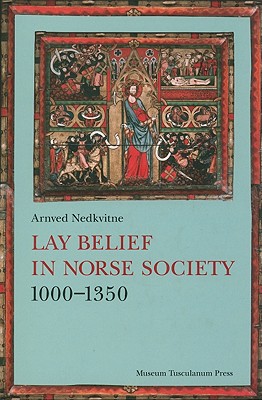 Arnved Nedkvitne

LAY BELIEF IN NORSE SOCIETY 1000–1350

Museum Tusculanum Press